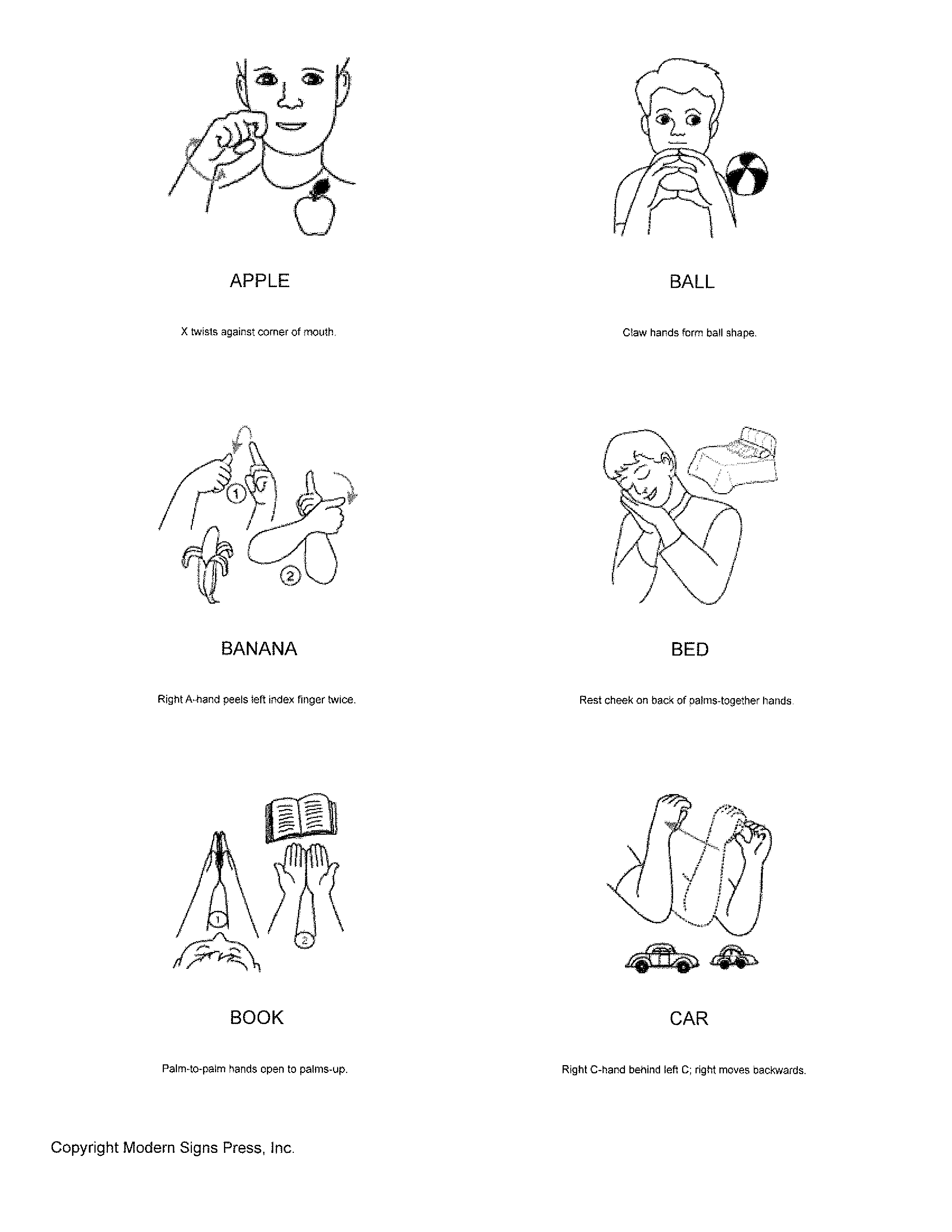 APPLE

X twists against corner of mouth.

BALL

Claw hands form ball shape.

①

②

BANANA

Right A-hand peels left index finger twice.

BED

Rest cheek on back of palms-together hands.

①

②

BOOK

Palm-to-palm hands open to palms-up.

CAR

Right C-hand behind left C; right moves backwards.

Copyright Modern Signs Press, Inc.